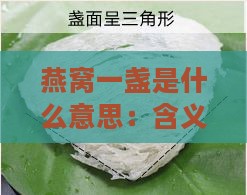 盏面呈三角形

燕窝一盏是什么意思：含义